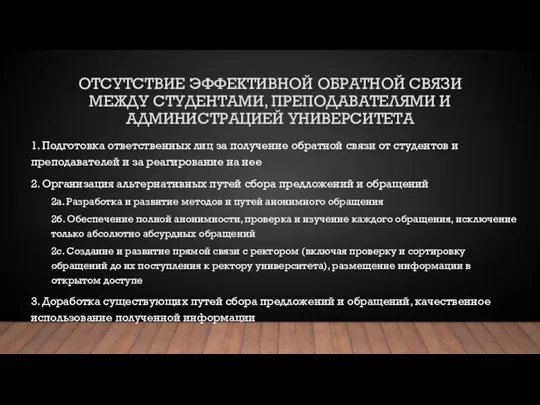 ОТСУТСТВИЕ ЭФФЕКТИВНОЙ ОБРАТНОЙ СВЯЗИ МЕЖДУ СТУДЕНТАМИ, ПРЕПОДАВАТЕЛЯМИ И АДМИНИСТРАЦИЕЙ УНИВЕРСИТЕТА

1. Подготовка ответственных лиц за получение обратной связи от студентов и преподавателей и за реагирование на нее

2. Организация альтернативных путей сбора предложений и обращений

2а. Разработка и развитие методов и путей анонимного обращения

2б. Обеспечение полной анонимности, проверка и изучение каждого обращения, исключение только абсолютно абсурдных обращений

2с. Создание и развитие прямой связи с ректором (включая проверку и сортировку обращений до их поступления к ректору университета), размещение информации в открытом доступе

3. Доработка существующих путей сбора предложений и обращений, качественное использование полученной информации